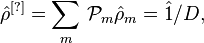 $\hat{\rho}^{[?]} = \sum_{m} \mathcal{P}_m \hat{\rho}_m = \hat{1}/D,$